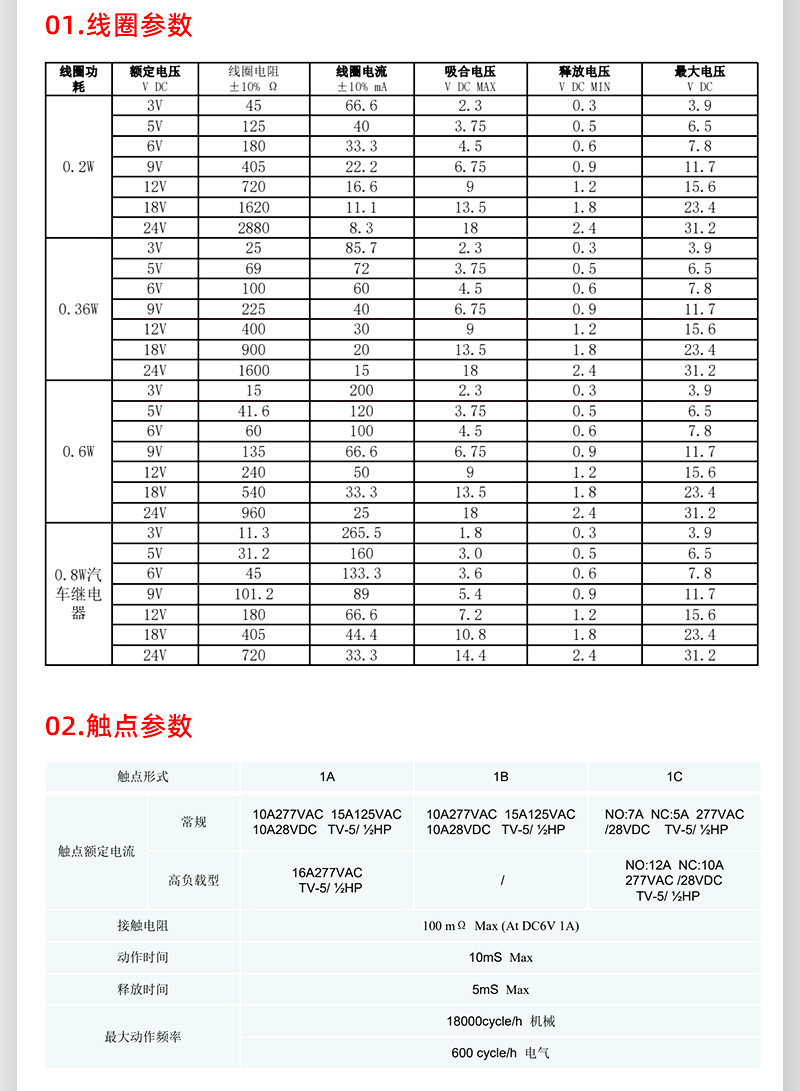 01.线圈参数

| 线圈功耗 | 额定电压 V DC | 线圈电阻 ±10% Ω | 线圈电流 ±10% mA | 吸合电压 V DC MAX | 释放电压 V DC MIN | 最大电压 V DC |
|---|---|---|---|---|---|---|
| 0.2W | 3V | 45 | 66.6 | 2.3 | 0.3 | 3.9 |
| | 5V | 125 | 40 | 3.75 | 0.5 | 6.5 |
| | 6V | 180 | 33.3 | 4.5 | 0.6 | 7.8 |
| | 9V | 405 | 22.2 | 6.75 | 0.9 | 11.7 |
| | 12V | 720 | 16.6 | 9 | 1.2 | 15.6 |
| | 18V | 1620 | 11.1 | 13.5 | 1.8 | 23.4 |
| | 24V | 2880 | 8.3 | 18 | 2.4 | 31.2 |
| 0.36W | 3V | 25 | 85.7 | 2.3 | 0.3 | 3.9 |
| | 5V | 69 | 72 | 3.75 | 0.5 | 6.5 |
| | 6V | 100 | 60 | 4.5 | 0.6 | 7.8 |
| | 9V | 225 | 40 | 6.75 | 0.9 | 11.7 |
| | 12V | 400 | 30 | 9 | 1.2 | 15.6 |
| | 18V | 900 | 20 | 13.5 | 1.8 | 23.4 |
| | 24V | 1600 | 15 | 18 | 2.4 | 31.2 |
| 0.6W | 3V | 15 | 200 | 2.3 | 0.3 | 3.9 |
| | 5V | 41.6 | 120 | 3.75 | 0.5 | 6.5 |
| | 6V | 60 | 100 | 4.5 | 0.6 | 7.8 |
| | 9V | 135 | 66.6 | 6.75 | 0.9 | 11.7 |
| | 12V | 240 | 50 | 9 | 1.2 | 15.6 |
| | 18V | 540 | 33.3 | 13.5 | 1.8 | 23.4 |
| | 24V | 960 | 25 | 18 | 2.4 | 31.2 |
| 0.8W汽车继电器 | 3V | 11.3 | 265.5 | 1.8 | 0.3 | 3.9 |
| | 5V | 31.2 | 160 | 3.0 | 0.5 | 6.5 |
| | 6V | 45 | 133.3 | 3.6 | 0.6 | 7.8 |
| | 9V | 101.2 | 89 | 5.4 | 0.9 | 11.7 |
| | 12V | 180 | 66.6 | 7.2 | 1.2 | 15.6 |
| | 18V | 405 | 44.4 | 10.8 | 1.8 | 23.4 |
| | 24V | 720 | 33.3 | 14.4 | 2.4 | 31.2 |

02.触点参数

| 触点形式 | | 1A | 1B | 1C |
|---|---|---|---|---|
| 触点额定电流 | 常规 | 10A277VAC 15A125VAC 10A28VDC TV-5/ ½HP | 10A277VAC 15A125VAC 10A28VDC TV-5/ ½HP | NO:7A NC:5A 277VAC /28VDC TV-5/ ½HP |
| | 高负载型 | 16A277VAC TV-5/ ½HP | / | NO:12A NC:10A 277VAC /28VDC TV-5/ ½HP |
| 接触电阻 | | 100 mΩ Max (At DC6V 1A) | | |
| 动作时间 | | 10mS Max | | |
| 释放时间 | | 5mS Max | | |
| 最大动作频率 | | 18000cycle/h 机械 | | |
| | | 600 cycle/h 电气 | | |